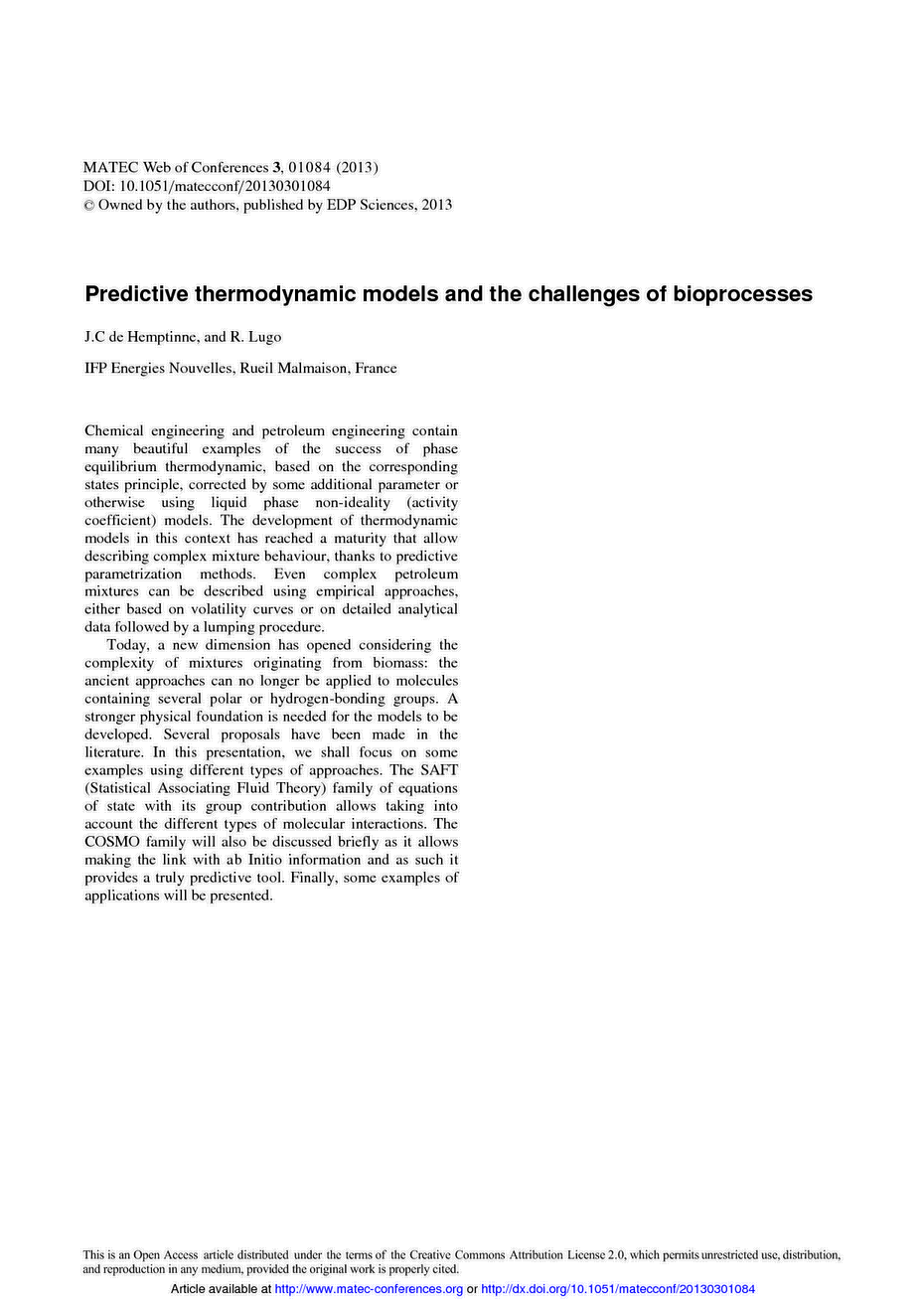 MATEC Web of Conferences 3, 01084 (2013)
DOI: 10.1051/matecconf/20130301084
© Owned by the authors, published by EDP Sciences, 2013

Predictive thermodynamic models and the challenges of bioprocesses

J.C de Hemptinne, and R. Lugo

IFP Energies Nouvelles, Rueil Malmaison, France

Chemical engineering and petroleum engineering contain many beautiful examples of the success of phase equilibrium thermodynamic, based on the corresponding states principle, corrected by some additional parameter or otherwise using liquid phase non-ideality (activity coefficient) models. The development of thermodynamic models in this context has reached a maturity that allow describing complex mixture behaviour, thanks to predictive parametrization methods. Even complex petroleum mixtures can be described using empirical approaches, either based on volatility curves or on detailed analytical data followed by a lumping procedure.

Today, a new dimension has opened considering the complexity of mixtures originating from biomass: the ancient approaches can no longer be applied to molecules containing several polar or hydrogen-bonding groups. A stronger physical foundation is needed for the models to be developed. Several proposals have been made in the literature. In this presentation, we shall focus on some examples using different types of approaches. The SAFT (Statistical Associating Fluid Theory) family of equations of state with its group contribution allows taking into account the different types of molecular interactions. The COSMO family will also be discussed briefly as it allows making the link with ab Initio information and as such it provides a truly predictive tool. Finally, some examples of applications will be presented.

This is an Open Access article distributed under the terms of the Creative Commons Attribution License 2.0, which permits unrestricted use, distribution, and reproduction in any medium, provided the original work is properly cited.

Article available at http://www.matec-conferences.org or http://dx.doi.org/10.1051/matecconf/20130301084